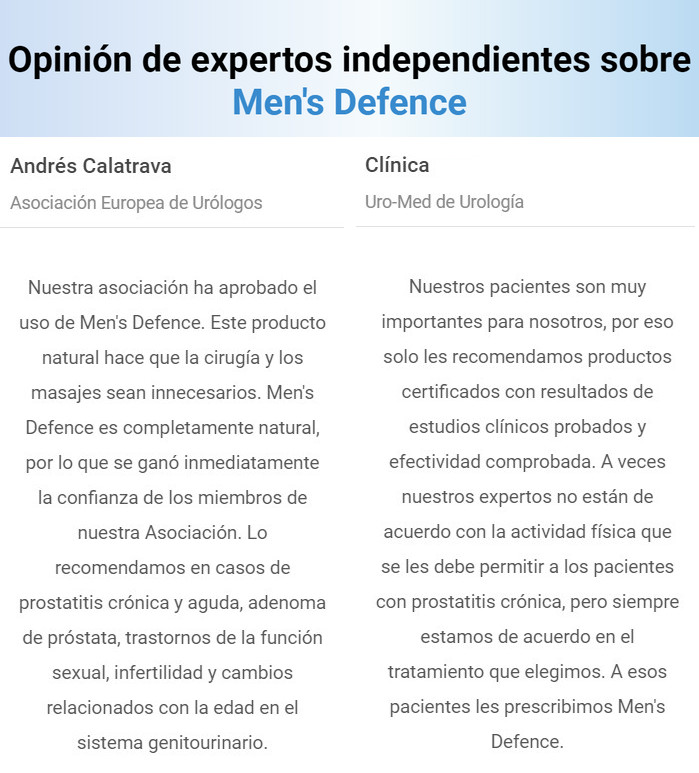 Opinión de expertos independientes sobre Men's Defence

Andrés Calatrava

Asociación Europea de Urólogos

Nuestra asociación ha aprobado el uso de Men's Defence. Este producto natural hace que la cirugía y los masajes sean innecesarios. Men's Defence es completamente natural, por lo que se ganó inmediatamente la confianza de los miembros de nuestra Asociación. Lo recomendamos en casos de prostatitis crónica y aguda, adenoma de próstata, trastornos de la función sexual, infertilidad y cambios relacionados con la edad en el sistema genitourinario.

Clínica

Uro-Med de Urología

Nuestros pacientes son muy importantes para nosotros, por eso solo les recomendamos productos certificados con resultados de estudios clínicos probados y efectividad comprobada. A veces nuestros expertos no están de acuerdo con la actividad física que se les debe permitir a los pacientes con prostatitis crónica, pero siempre estamos de acuerdo en el tratamiento que elegimos. A esos pacientes les prescribimos Men's Defence.